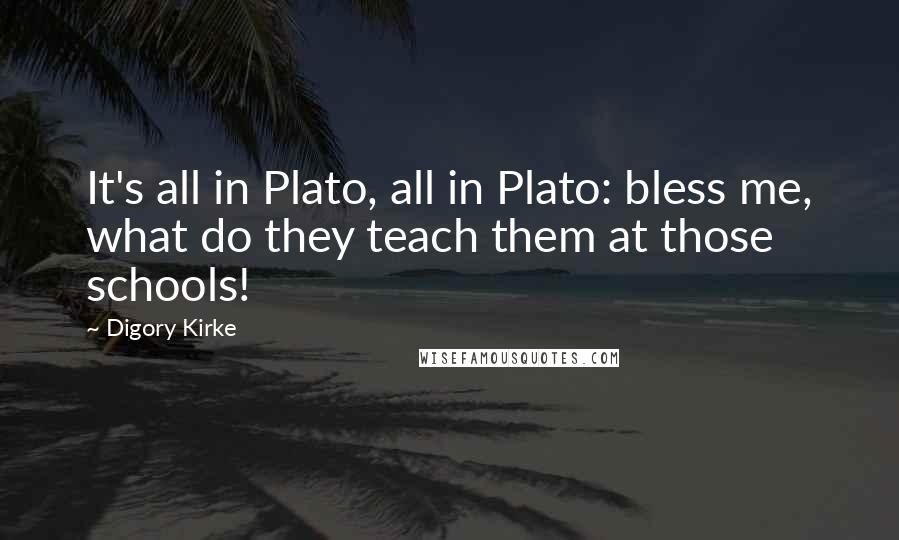 It's all in Plato, all in Plato: bless me, what do they teach them at those schools!

~ Digory Kirke

WISEFAMOUSQUOTES.COM